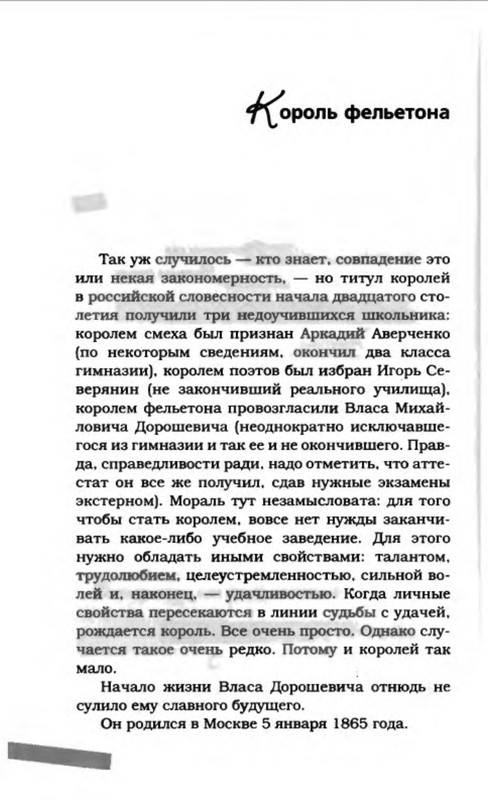 Король фельетона

Так уж случилось — кто знает, совпадение это или некая закономерность, — но титул королей в российской словесности начала двадцатого столетия получили три недоучившихся школьника: королем смеха был признан Аркадий Аверченко (по некоторым сведениям, окончил два класса гимназии), королем поэтов был избран Игорь Северянин (не закончивший реального училища), королем фельетона провозгласили Власа Михайловича Дорошевича (неоднократно исключавшегося из гимназии и так ее и не окончившего. Правда, справедливости ради, надо отметить, что аттестат он все же получил, сдав нужные экзамены экстерном). Мораль тут незамысловата: для того чтобы стать королем, вовсе нет нужды заканчивать какое-либо учебное заведение. Для этого нужно обладать иными свойствами: талантом, трудолюбием, целеустремленностью, сильной волей и, наконец, — удачливостью. Когда личные свойства пересекаются в линии судьбы с удачей, рождается король. Все очень просто. Однако случается такое очень редко. Потому и королей так мало.

Начало жизни Власа Дорошевича отнюдь не сулило ему славного будущего.

Он родился в Москве 5 января 1865 года.